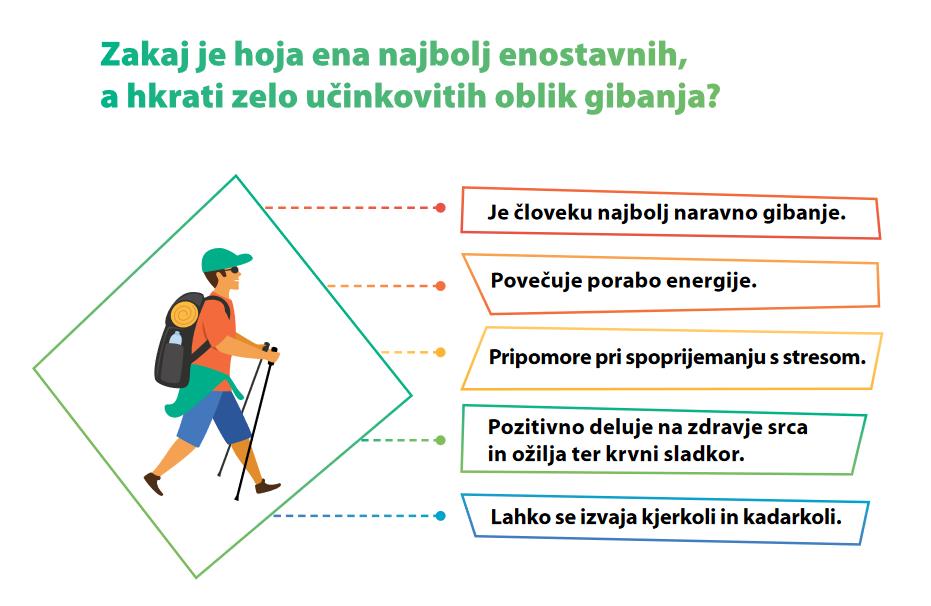 Zakaj je hoja ena najbolj enostavnih, a hkrati zelo učinkovitih oblik gibanja?

Je človeku najbolj naravno gibanje.

Povečuje porabo energije.

Pripomore pri spoprijemanju s stresom.

Pozitivno deluje na zdravje srca in ožilja ter krvni sladkor.

Lahko se izvaja kjerkoli in kadarkoli.